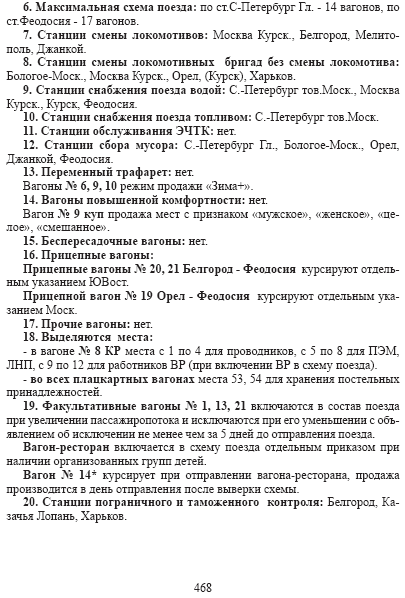 6. Максимальная схема поезда: по ст.С-Петербург Гл. - 14 вагонов, по ст.Феодосия - 17 вагонов.

7. Станции смены локомотивов: Москва Курск., Белгород, Мелитополь, Джанкой.

8. Станции смены локомотивных бригад без смены локомотива: Бологое-Моск., Москва Курск., Орел, (Курск), Харьков.

9. Станции снабжения поезда водой: С.-Петербург тов.Моск., Москва Курск., Курск, Феодосия.

10. Станции снабжения поезда топливом: С.-Петербург тов.Моск.

11. Станции обслуживания ЭЧТК: нет.

12. Станции сбора мусора: С.-Петербург Гл., Бологое-Моск., Орел, Джанкой, Феодосия.

13. Переменный трафарет: нет.

Вагоны № 6, 9, 10 режим продажи «Зима+».

14. Вагоны повышенной комфортности: нет.

Вагон № 9 куп продажа мест с признаком «мужское», «женское», «целое», «смешанное».

15. Беспересадочные вагоны: нет.

16. Прицепные вагоны:

Прицепные вагоны № 20, 21 Белгород - Феодосия курсируют отдельным указанием ЮВост.

Прицепной вагон № 19 Орел - Феодосия курсируют отдельным указанием Моск.

17. Прочие вагоны: нет.

18. Выделяются места:

- в вагоне № 8 КР места с 1 по 4 для проводников, с 5 по 8 для ПЭМ, ЛНП, с 9 по 12 для работников ВР (при включении ВР в схему поезда).

- во всех плацкартных вагонах места 53, 54 для хранения постельных принадлежностей.

19. Факультативные вагоны № 1, 13, 21 включаются в состав поезда при увеличении пассажиропотока и исключаются при его уменьшении с объявлением об исключении не менее чем за 5 дней до отправления поезда.

Вагон-ресторан включается в схему поезда отдельным приказом при наличии организованных групп детей.

Вагон № 14* курсирует при отправлении вагона-ресторана, продажа производится в день отправления после выверки схемы.

20. Станции пограничного и таможенного контроля: Белгород, Казачья Лопань, Харьков.

468